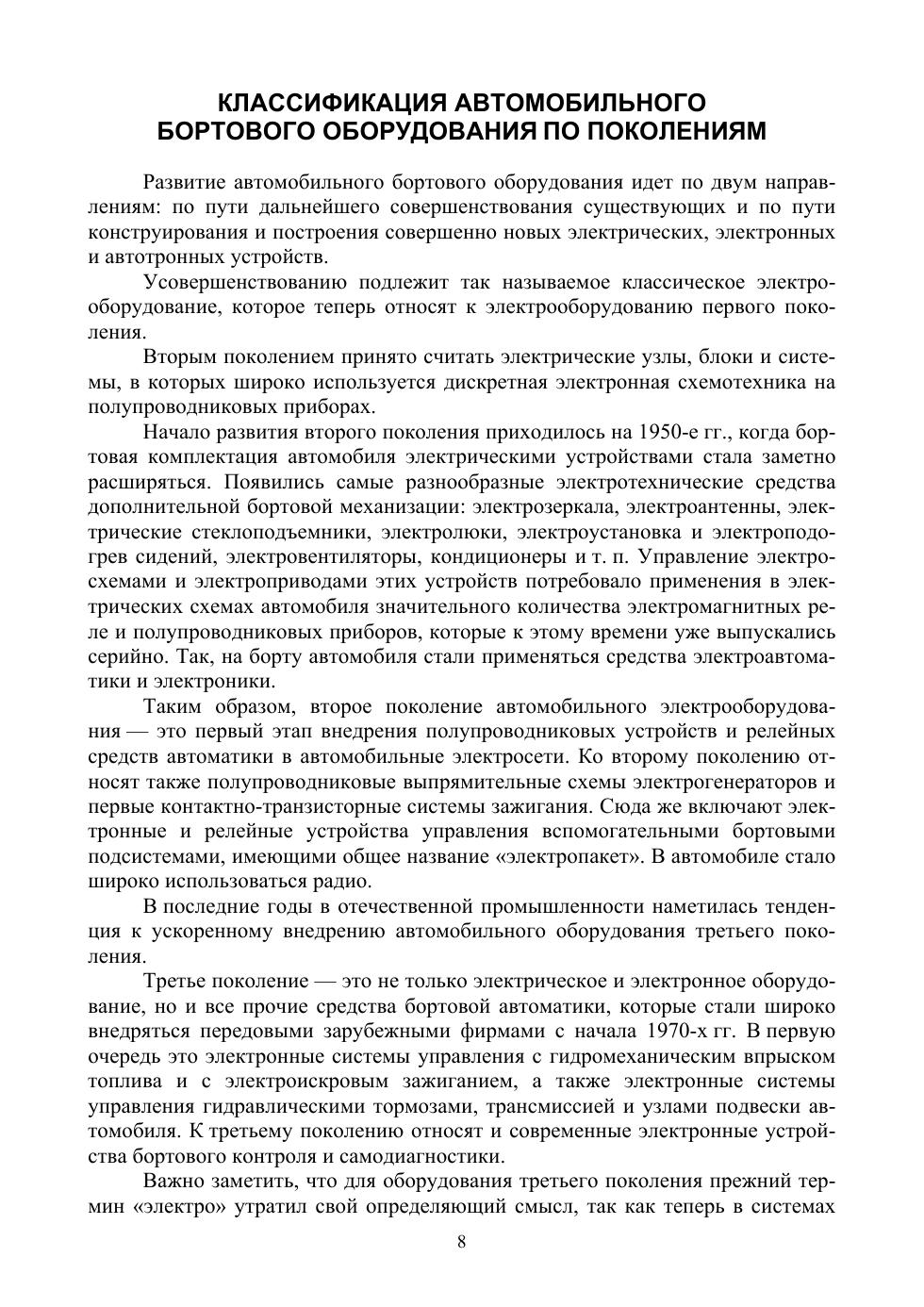 КЛАССИФИКАЦИЯ АВТОМОБИЛЬНОГО БОРТОВОГО ОБОРУДОВАНИЯ ПО ПОКОЛЕНИЯМ

Развитие автомобильного бортового оборудования идет по двум направлениям: по пути дальнейшего совершенствования существующих и по пути конструирования и построения совершенно новых электрических, электронных и автотронных устройств.

Усовершенствованию подлежит так называемое классическое электрооборудование, которое теперь относят к электрооборудованию первого поколения.

Вторым поколением принято считать электрические узлы, блоки и системы, в которых широко используется дискретная электронная схемотехника на полупроводниковых приборах.

Начало развития второго поколения приходилось на 1950-е гг., когда бортовая комплектация автомобиля электрическими устройствами стала заметно расширяться. Появились самые разнообразные электротехнические средства дополнительной бортовой механизации: электрозеркала, электроантенны, электрические стеклоподъемники, электролюки, электроустановка и электроподогрев сидений, электровентиляторы, кондиционеры и т. п. Управление электросхемами и электроприводами этих устройств потребовало применения в электрических схемах автомобиля значительного количества электромагнитных реле и полупроводниковых приборов, которые к этому времени уже выпускались серийно. Так, на борту автомобиля стали применяться средства электроавтоматики и электроники.

Таким образом, второе поколение автомобильного электрооборудования — это первый этап внедрения полупроводниковых устройств и релейных средств автоматики в автомобильные электросети. Ко второму поколению относят также полупроводниковые выпрямительные схемы электрогенераторов и первые контактно-транзисторные системы зажигания. Сюда же включают электронные и релейные устройства управления вспомогательными бортовыми подсистемами, имеющими общее название «электропакет». В автомобиле стало широко использоваться радио.

В последние годы в отечественной промышленности наметилась тенденция к ускоренному внедрению автомобильного оборудования третьего поколения.

Третье поколение — это не только электрическое и электронное оборудование, но и все прочие средства бортовой автоматики, которые стали широко внедряться передовыми зарубежными фирмами с начала 1970-х гг. В первую очередь это электронные системы управления с гидромеханическим впрыском топлива и с электроискровым зажиганием, а также электронные системы управления гидравлическими тормозами, трансмиссией и узлами подвески автомобиля. К третьему поколению относят и современные электронные устройства бортового контроля и самодиагностики.

Важно заметить, что для оборудования третьего поколения прежний термин «электро» утратил свой определяющий смысл, так как теперь в системах

8